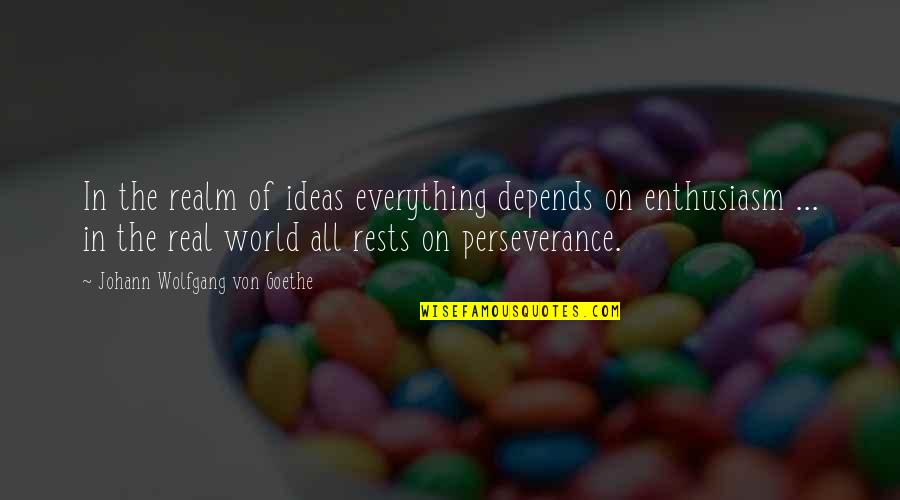 In the realm of ideas everything depends on enthusiasm ... in the real world all rests on perseverance.

~ Johann Wolfgang von Goethe

WISEFAMOUSQUOTES.COM